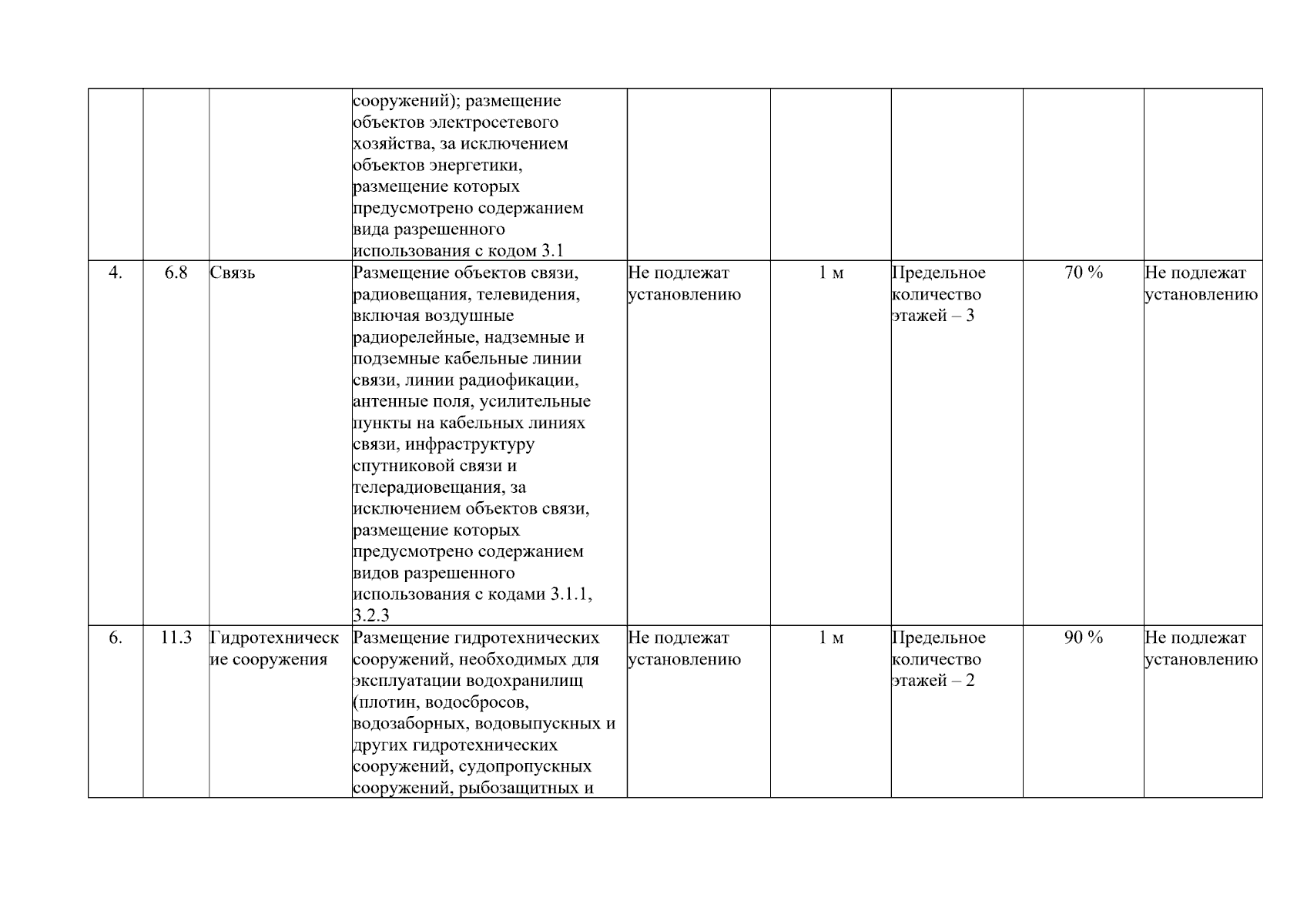 |  |  |  |  |  |  |  |  |  |
|---|---|---|---|---|---|---|---|---|
|  |  |  | сооружений); размещение объектов электросетевого хозяйства, за исключением объектов энергетики, размещение которых предусмотрено содержанием вида разрешенного использования с кодом 3.1 |  |  |  |  |  |
| 4. | 6.8 | Связь | Размещение объектов связи, радиовещания, телевидения, включая воздушные радиорелейные, надземные и подземные кабельные линии связи, линии радиофикации, антенные поля, усилительные пункты на кабельных линиях связи, инфраструктуру спутниковой связи и телерадиовещания, за исключением объектов связи, размещение которых предусмотрено содержанием видов разрешенного использования с кодами 3.1.1, 3.2.3 | Не подлежат установлению | 1 м | Предельное количество этажей – 3 | 70 % | Не подлежат установлению |
| 6. | 11.3 | Гидротехнические сооружения | Размещение гидротехнических сооружений, необходимых для эксплуатации водохранилищ (плотин, водосбросов, водозаборных, водовыпускных и других гидротехнических сооружений, судопропускных сооружений, рыбозащитных и | Не подлежат установлению | 1 м | Предельное количество этажей – 2 | 90 % | Не подлежат установлению |